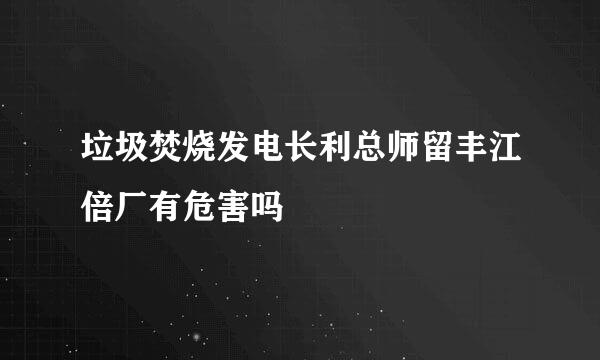 垃圾焚烧发电长利总师留丰江倍厂有危害吗